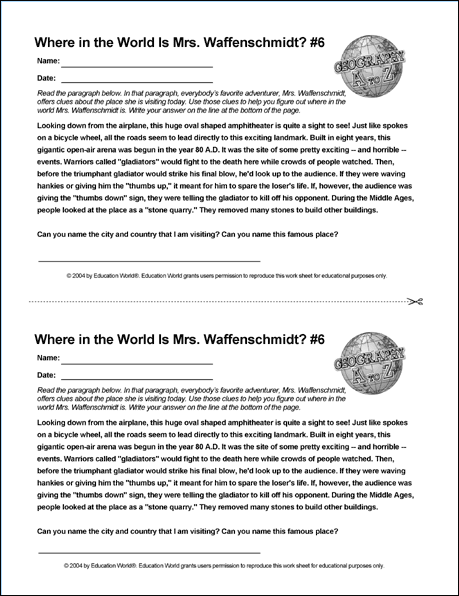 Where in the World Is Mrs. Waffenschmidt? #6

GEOGRAPHY A TO Z

Name:

Date:

Read the paragraph below. In that paragraph, everybody's favorite adventurer, Mrs. Waffenschmidt, offers clues about the place she is visiting today. Use those clues to help you figure out where in the world Mrs. Waffenschmidt is. Write your answer on the line at the bottom of the page.

Looking down from the airplane, this huge oval shaped amphitheater is quite a sight to see! Just like spokes on a bicycle wheel, all the roads seem to lead directly to this exciting landmark. Built in eight years, this gigantic open-air arena was begun in the year 80 A.D. It was the site of some pretty exciting -- and horrible -- events. Warriors called "gladiators" would fight to the death here while crowds of people watched. Then, before the triumphant gladiator would strike his final blow, he'd look up to the audience. If they were waving hankies or giving him the "thumbs up," it meant for him to spare the loser's life. If, however, the audience was giving the "thumbs down" sign, they were telling the gladiator to kill off his opponent. During the Middle Ages, people looked at the place as a "stone quarry." They removed many stones to build other buildings.

Can you name the city and country that I am visiting? Can you name this famous place?

© 2004 by Education World®. Education World grants users permission to reproduce this work sheet for educational purposes only.

Where in the World Is Mrs. Waffenschmidt? #6

GEOGRAPHY A TO Z

Name:

Date:

Read the paragraph below. In that paragraph, everybody's favorite adventurer, Mrs. Waffenschmidt, offers clues about the place she is visiting today. Use those clues to help you figure out where in the world Mrs. Waffenschmidt is. Write your answer on the line at the bottom of the page.

Looking down from the airplane, this huge oval shaped amphitheater is quite a sight to see! Just like spokes on a bicycle wheel, all the roads seem to lead directly to this exciting landmark. Built in eight years, this gigantic open-air arena was begun in the year 80 A.D. It was the site of some pretty exciting -- and horrible -- events. Warriors called "gladiators" would fight to the death here while crowds of people watched. Then, before the triumphant gladiator would strike his final blow, he'd look up to the audience. If they were waving hankies or giving him the "thumbs up," it meant for him to spare the loser's life. If, however, the audience was giving the "thumbs down" sign, they were telling the gladiator to kill off his opponent. During the Middle Ages, people looked at the place as a "stone quarry." They removed many stones to build other buildings.

Can you name the city and country that I am visiting? Can you name this famous place?

© 2004 by Education World®. Education World grants users permission to reproduce this work sheet for educational purposes only.